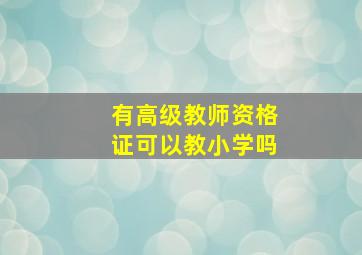 有高级教师资格证可以教小学吗